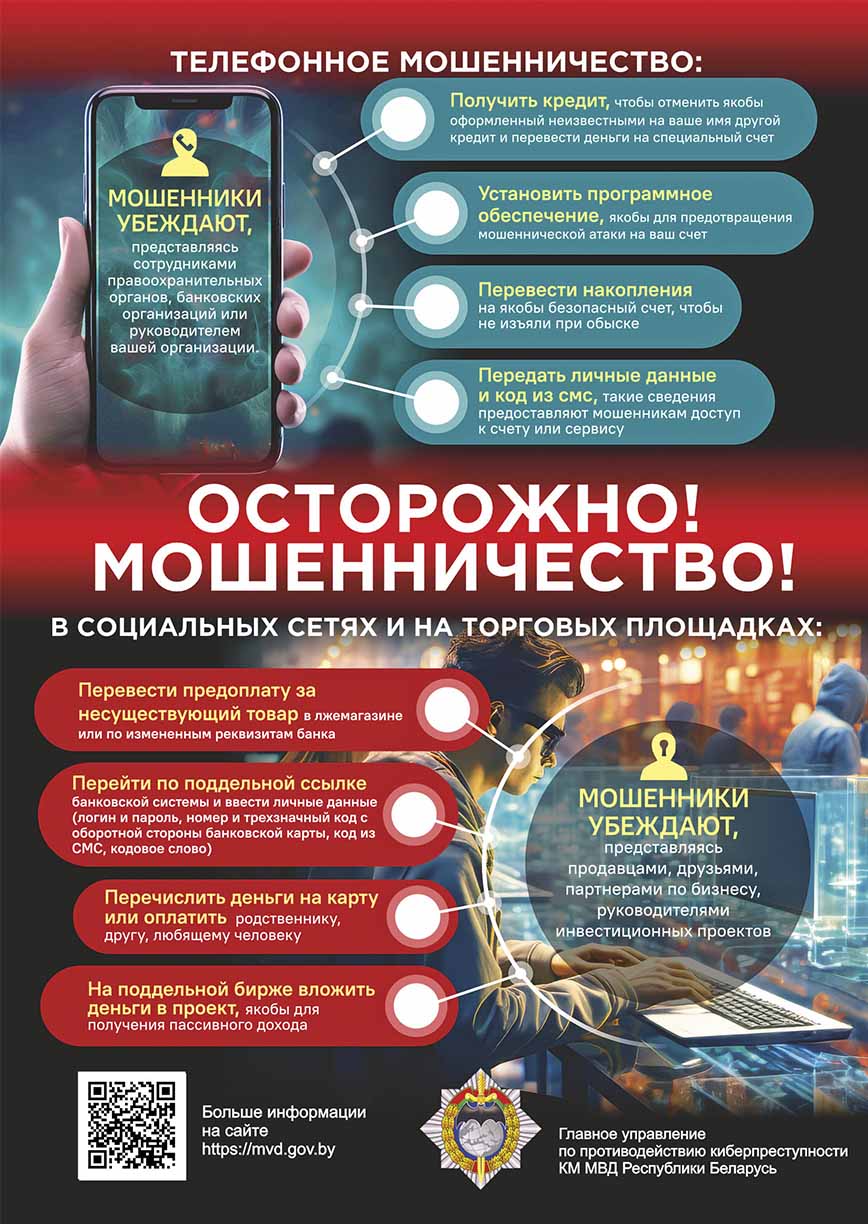 ТЕЛЕФОННОЕ МОШЕННИЧЕСТВО:

МОШЕННИКИ УБЕЖДАЮТ, представляясь сотрудниками правоохранительных органов, банковских организаций или руководителем вашей организации.

Получить кредит, чтобы отменить якобы оформленный неизвестными на ваше имя другой кредит и перевести деньги на специальный счет

Установить программное обеспечение, якобы для предотвращения мошеннической атаки на ваш счет

Перевести накопления на якобы безопасный счет, чтобы не изъяли при обыске

Передать личные данные и код из смс, такие сведения предоставляют мошенникам доступ к счету или сервису

ОСТОРОЖНО! МОШЕННИЧЕСТВО!

В СОЦИАЛЬНЫХ СЕТЯХ И НА ТОРГОВЫХ ПЛОЩАДКАХ:

Перевести предоплату за несуществующий товар в лжемагазине или по измененным реквизитам банка

Перейти по поддельной ссылке банковской системы и ввести личные данные (логин и пароль, номер и трехзначный код с оборотной стороны банковской карты, код из СМС, кодовое слово)

Перечислить деньги на карту или оплатить родственнику, другу, любящему человеку

На поддельной бирже вложить деньги в проект, якобы для получения пассивного дохода

МОШЕННИКИ УБЕЖДАЮТ, представляясь продавцами, друзьями, партнерами по бизнесу, руководителями инвестиционных проектов

Больше информации на сайте https://mvd.gov.by

Главное управление по противодействию киберпреступности КМ МВД Республики Беларусь